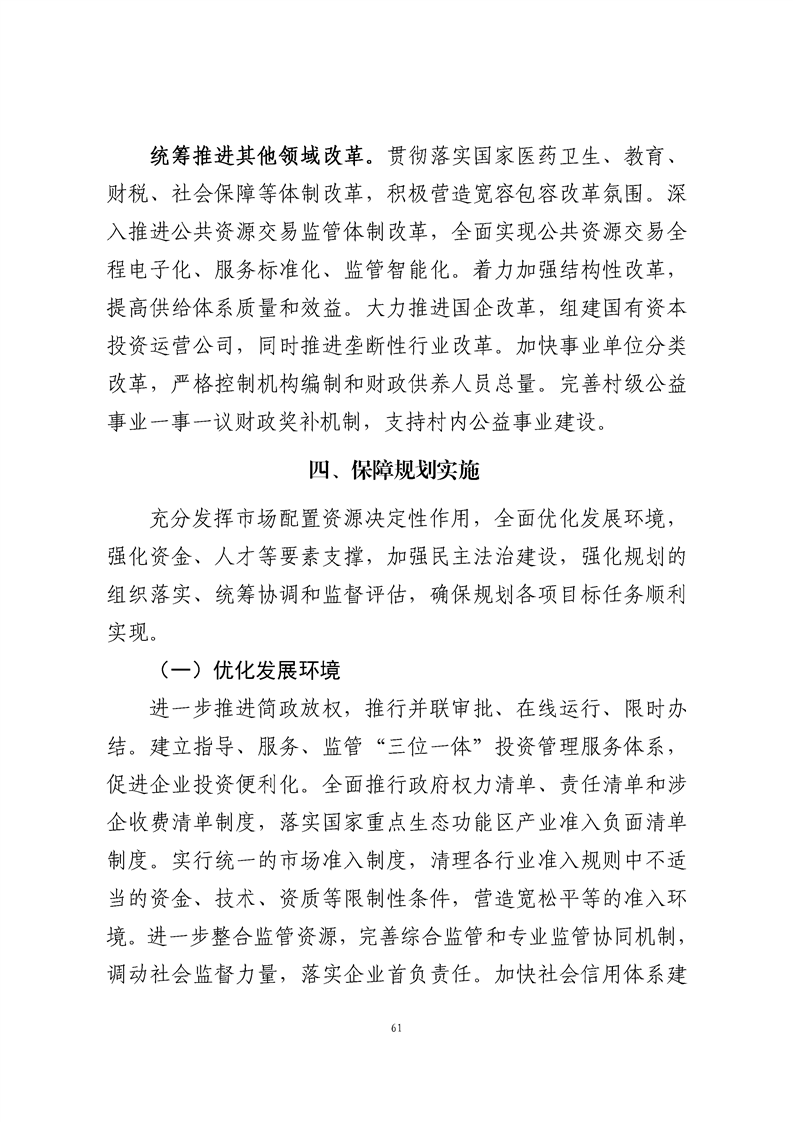 统筹推进其他领域改革。贯彻落实国家医药卫生、教育、财税、社会保障等体制改革，积极营造宽容包容改革氛围。深入推进公共资源交易监管体制改革，全面实现公共资源交易全程电子化、服务标准化、监管智能化。着力加强结构性改革，提高供给体系质量和效益。大力推进国企改革，组建国有资本投资运营公司，同时推进垄断性行业改革。加快事业单位分类改革，严格控制机构编制和财政供养人员总量。完善村级公益事业一事一议财政奖补机制，支持村内公益事业建设。

四、保障规划实施

充分发挥市场配置资源决定性作用，全面优化发展环境，强化资金、人才等要素支撑，加强民主法治建设，强化规划的组织落实、统筹协调和监督评估，确保规划各项目标任务顺利实现。

（一）优化发展环境

进一步推进简政放权，推行并联审批、在线运行、限时办结。建立指导、服务、监管“三位一体”投资管理服务体系，促进企业投资便利化。全面推行政府权力清单、责任清单和涉企收费清单制度，落实国家重点生态功能区产业准入负面清单制度。实行统一的市场准入制度，清理各行业准入规则中不适当的资金、技术、资质等限制性条件，营造宽松平等的准入环境。进一步整合监管资源，完善综合监管和专业监管协同机制，调动社会监督力量，落实企业首负责任。加快社会信用体系建

61